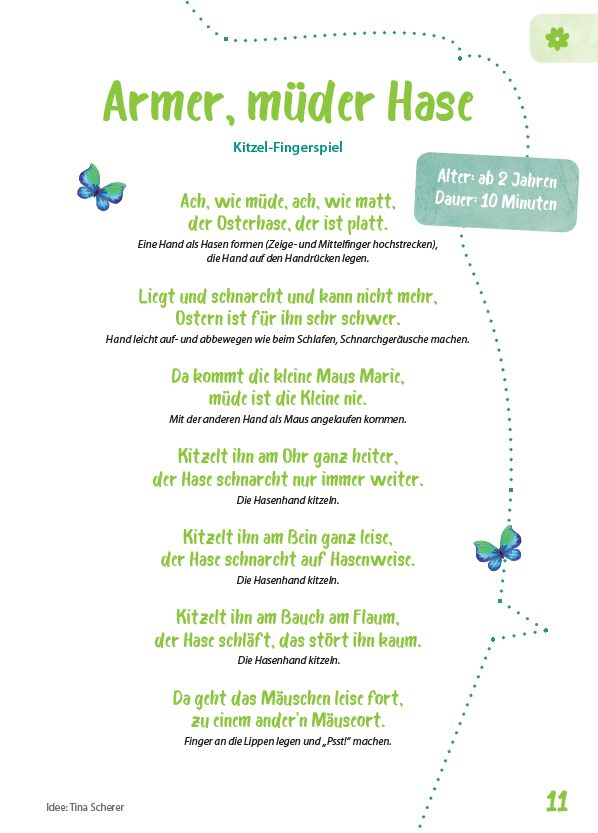 Armer, müder Hase

Kitzel-Fingerspiel

Alter: ab 2 Jahren
Dauer: 10 Minuten

Ach, wie müde, ach, wie matt,
der Osterhase, der ist platt.
Eine Hand als Hasen formen (Zeige- und Mittelfinger hochstrecken), die Hand auf den Handrücken legen.

Liegt und schnarcht und kann nicht mehr,
Ostern ist für ihn sehr schwer.
Hand leicht auf- und abbewegen wie beim Schlafen, Schnarchgeräusche machen.

Da kommt die kleine Maus Marie,
müde ist die Kleine nie.
Mit der anderen Hand als Maus angelaufen kommen.

Kitzelt ihn am Ohr ganz heiter,
der Hase schnarcht nur immer weiter.
Die Hasenhand kitzeln.

Kitzelt ihn am Bein ganz leise,
der Hase schnarcht auf Hasenweise.
Die Hasenhand kitzeln.

Kitzelt ihn am Bauch am Flaum,
der Hase schläft, das stört ihn kaum.
Die Hasenhand kitzeln.

Da geht das Mäuschen leise fort,
zu einem ander'n Mäuseort.
Finger an die Lippen legen und „Psst!" machen.

Idee: Tina Scherer

11